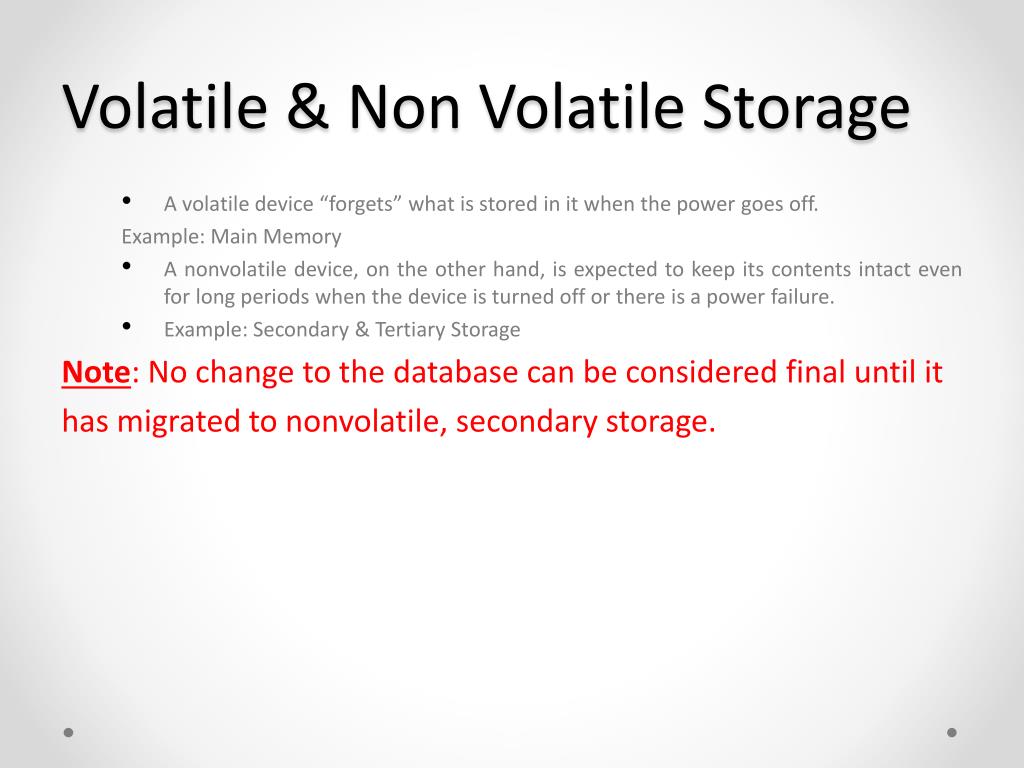 Volatile & Non Volatile Storage

• A volatile device “forgets” what is stored in it when the power goes off.

Example: Main Memory

• A nonvolatile device, on the other hand, is expected to keep its contents intact even for long periods when the device is turned off or there is a power failure.

• Example: Secondary & Tertiary Storage

Note: No change to the database can be considered final until it has migrated to nonvolatile, secondary storage.